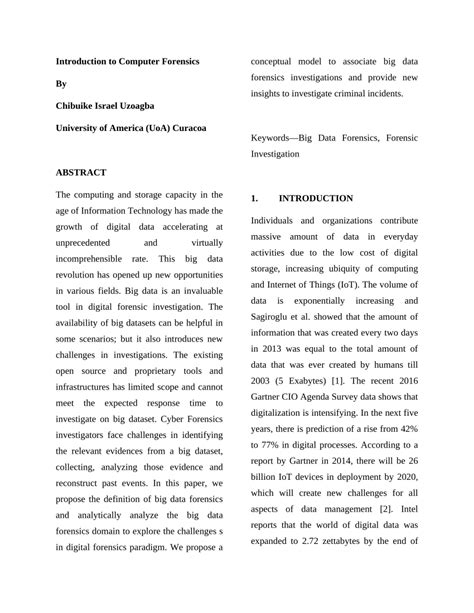 Introduction to Computer Forensics

By

Chibuike Israel Uzoagba

University of America (UoA) Curacoa

ABSTRACT

The computing and storage capacity in the age of Information Technology has made the growth of digital data accelerating at unprecedented and virtually incomprehensible rate. This big data revolution has opened up new opportunities in various fields. Big data is an invaluable tool in digital forensic investigation. The availability of big datasets can be helpful in some scenarios; but it also introduces new challenges in investigations. The existing open source and proprietary tools and infrastructures has limited scope and cannot meet the expected response time to investigate on big dataset. Cyber Forensics investigators face challenges in identifying the relevant evidences from a big dataset, collecting, analyzing those evidence and reconstruct past events. In this paper, we propose the definition of big data forensics and analytically analyze the big data forensics domain to explore the challenges s in digital forensics paradigm. We propose a conceptual model to associate big data forensics investigations and provide new insights to investigate criminal incidents.

Keywords—Big Data Forensics, Forensic Investigation

1. INTRODUCTION

Individuals and organizations contribute massive amount of data in everyday activities due to the low cost of digital storage, increasing ubiquity of computing and Internet of Things (IoT). The volume of data is exponentially increasing and Sagiroglu et al. showed that the amount of information that was created every two days in 2013 was equal to the total amount of data that was ever created by humans till 2003 (5 Exabytes) [1]. The recent 2016 Gartner CIO Agenda Survey data shows that digitalization is intensifying. In the next five years, there is prediction of a rise from 42% to 77% in digital processes. According to a report by Gartner in 2014, there will be 26 billion IoT devices in deployment by 2020, which will create new challenges for all aspects of data management [2]. Intel reports that the world of digital data was expanded to 2.72 zettabytes by the end of